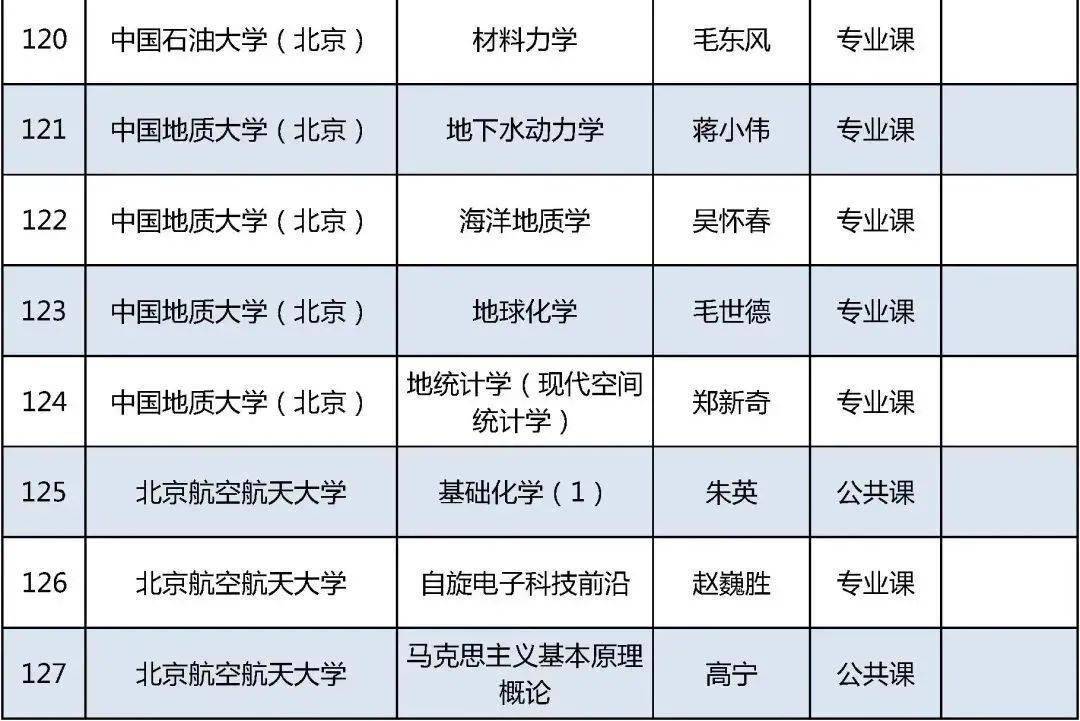 | 120 | 中国石油大学（北京） | 材料力学 | 毛东风 | 专业课 |  |
|---|---|---|---|---|---|
| 121 | 中国地质大学（北京） | 地下水动力学 | 蒋小伟 | 专业课 |  |
| 122 | 中国地质大学（北京） | 海洋地质学 | 吴怀春 | 专业课 |  |
| 123 | 中国地质大学（北京） | 地球化学 | 毛世德 | 专业课 |  |
| 124 | 中国地质大学（北京） | 地统计学（现代空间统计学） | 郑新奇 | 专业课 |  |
| 125 | 北京航空航天大学 | 基础化学（1） | 朱英 | 公共课 |  |
| 126 | 北京航空航天大学 | 自旋电子科技前沿 | 赵巍胜 | 专业课 |  |
| 127 | 北京航空航天大学 | 马克思主义基本原理概论 | 高宁 | 公共课 |  |